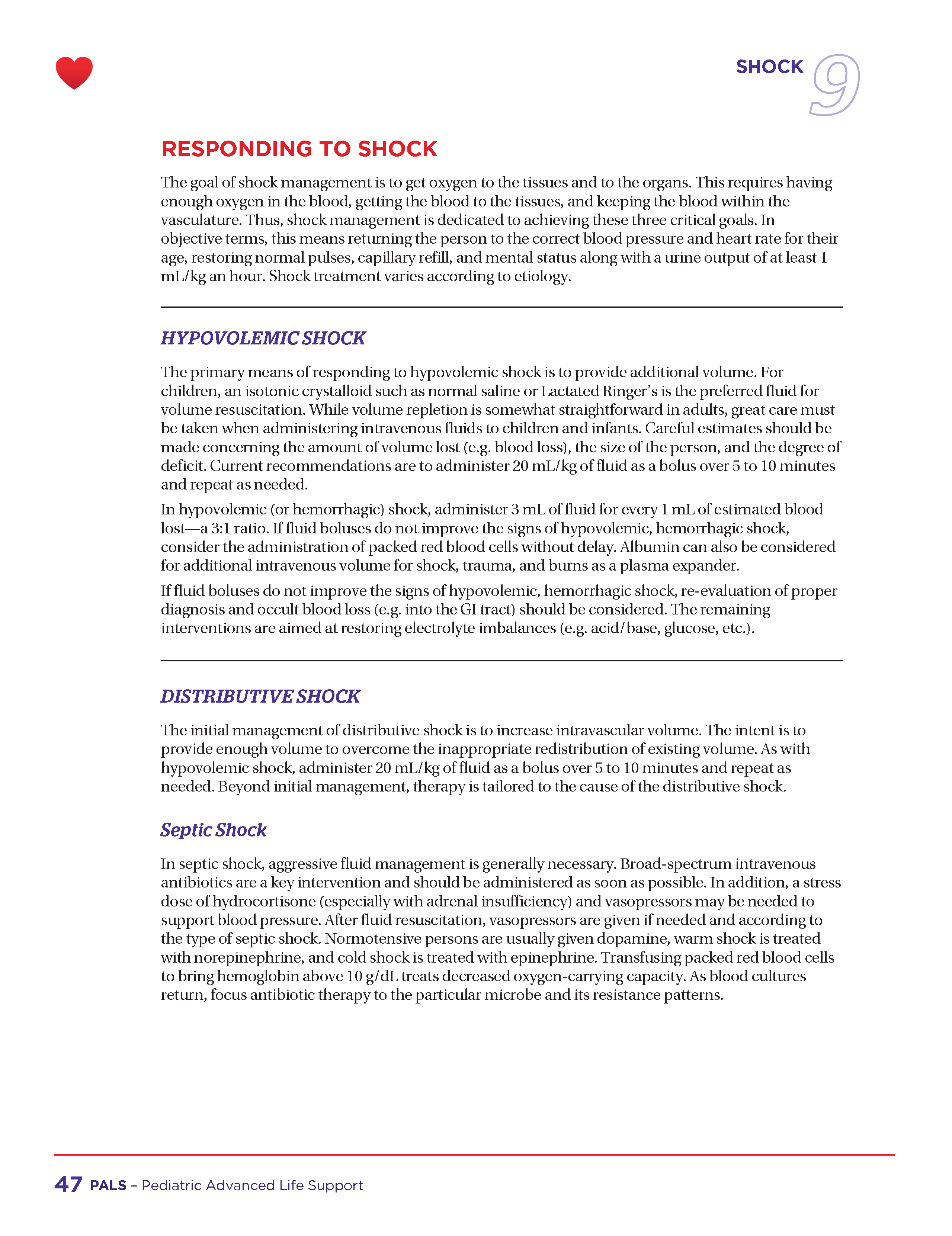 SHOCK 9

RESPONDING TO SHOCK

The goal of shock management is to get oxygen to the tissues and to the organs. This requires having enough oxygen in the blood, getting the blood to the tissues, and keeping the blood within the vasculature. Thus, shock management is dedicated to achieving these three critical goals. In objective terms, this means returning the person to the correct blood pressure and heart rate for their age, restoring normal pulses, capillary refill, and mental status along with a urine output of at least 1 mL/kg an hour. Shock treatment varies according to etiology.

HYPOVOLEMIC SHOCK

The primary means of responding to hypovolemic shock is to provide additional volume. For children, an isotonic crystalloid such as normal saline or Lactated Ringer's is the preferred fluid for volume resuscitation. While volume repletion is somewhat straightforward in adults, great care must be taken when administering intravenous fluids to children and infants. Careful estimates should be made concerning the amount of volume lost (e.g. blood loss), the size of the person, and the degree of deficit. Current recommendations are to administer 20 mL/kg of fluid as a bolus over 5 to 10 minutes and repeat as needed.

In hypovolemic (or hemorrhagic) shock, administer 3 mL of fluid for every 1 mL of estimated blood lost—a 3:1 ratio. If fluid boluses do not improve the signs of hypovolemic, hemorrhagic shock, consider the administration of packed red blood cells without delay. Albumin can also be considered for additional intravenous volume for shock, trauma, and burns as a plasma expander.

If fluid boluses do not improve the signs of hypovolemic, hemorrhagic shock, re-evaluation of proper diagnosis and occult blood loss (e.g. into the GI tract) should be considered. The remaining interventions are aimed at restoring electrolyte imbalances (e.g. acid/base, glucose, etc.).

DISTRIBUTIVE SHOCK

The initial management of distributive shock is to increase intravascular volume. The intent is to provide enough volume to overcome the inappropriate redistribution of existing volume. As with hypovolemic shock, administer 20 mL/kg of fluid as a bolus over 5 to 10 minutes and repeat as needed. Beyond initial management, therapy is tailored to the cause of the distributive shock.

Septic Shock

In septic shock, aggressive fluid management is generally necessary. Broad-spectrum intravenous antibiotics are a key intervention and should be administered as soon as possible. In addition, a stress dose of hydrocortisone (especially with adrenal insufficiency) and vasopressors may be needed to support blood pressure. After fluid resuscitation, vasopressors are given if needed and according to the type of septic shock. Normotensive persons are usually given dopamine, warm shock is treated with norepinephrine, and cold shock is treated with epinephrine. Transfusing packed red blood cells to bring hemoglobin above 10 g/dL treats decreased oxygen-carrying capacity. As blood cultures return, focus antibiotic therapy to the particular microbe and its resistance patterns.

47 PALS – Pediatric Advanced Life Support